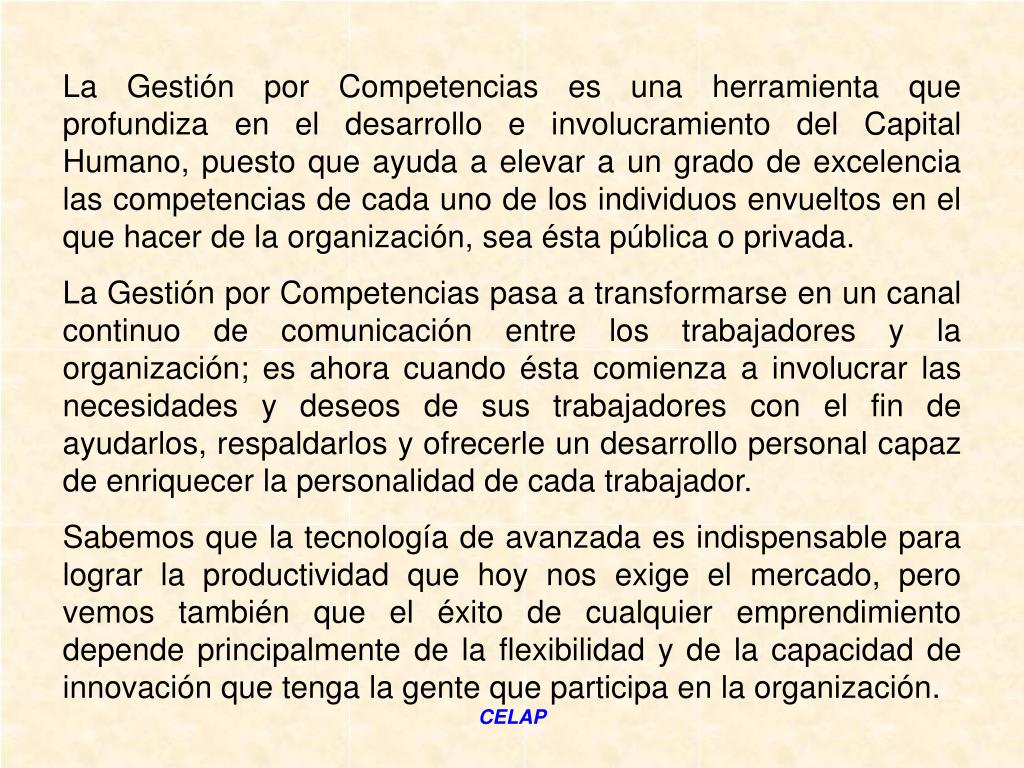 La Gestión por Competencias es una herramienta que profundiza en el desarrollo e involucramiento del Capital Humano, puesto que ayuda a elevar a un grado de excelencia las competencias de cada uno de los individuos envueltos en el que hacer de la organización, sea ésta pública o privada.

La Gestión por Competencias pasa a transformarse en un canal continuo de comunicación entre los trabajadores y la organización; es ahora cuando ésta comienza a involucrar las necesidades y deseos de sus trabajadores con el fin de ayudarlos, respaldarlos y ofrecerle un desarrollo personal capaz de enriquecer la personalidad de cada trabajador.

Sabemos que la tecnología de avanzada es indispensable para lograr la productividad que hoy nos exige el mercado, pero vemos también que el éxito de cualquier emprendimiento depende principalmente de la flexibilidad y de la capacidad de innovación que tenga la gente que participa en la organización.

CELAP